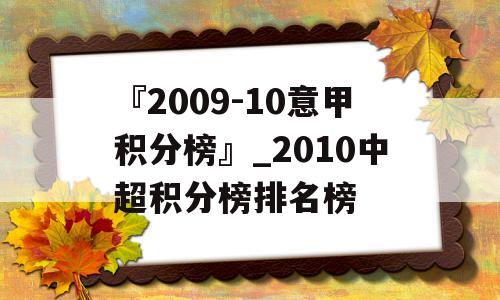 『2009-10意甲积分榜』_2010中超积分榜排名榜